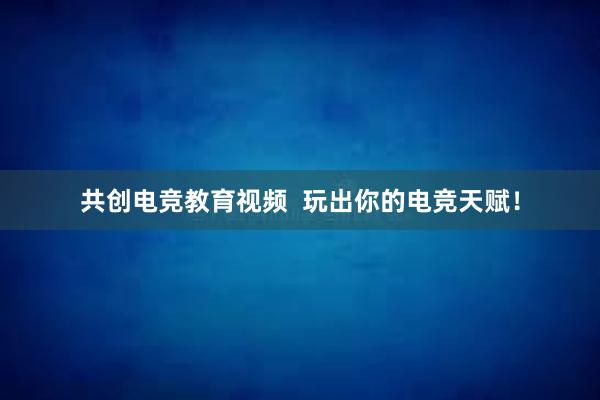 共创电竞教育视频  玩出你的电竞天赋！